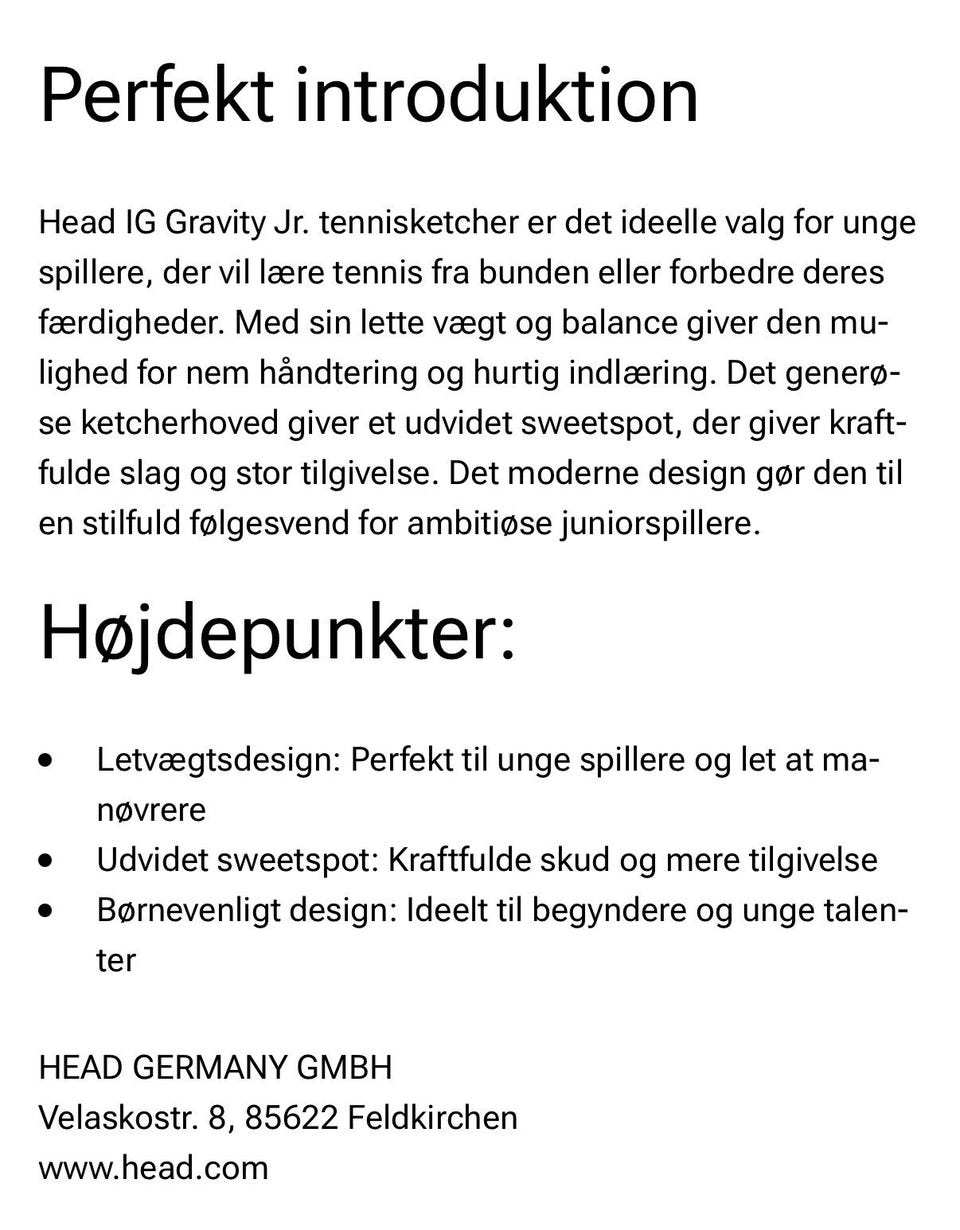 Perfekt introduktion

Head IG Gravity Jr. tennisketcher er det ideelle valg for unge spillere, der vil lære tennis fra bunden eller forbedre deres færdigheder. Med sin lette vægt og balance giver den mulighed for nem håndtering og hurtig indlæring. Det generøse ketcherhoved giver et udvidet sweetspot, der giver kraftfulde slag og stor tilgivelse. Det moderne design gør den til en stilfuld følgesvend for ambitiøse juniorspillere.

Højdepunkter:

- Letvægtsdesign: Perfekt til unge spillere og let at manøvrere
- Udvidet sweetspot: Kraftfulde skud og mere tilgivelse
- Børnevenligt design: Ideelt til begyndere og unge talenter

HEAD GERMANY GMBH
Velaskostr. 8, 85622 Feldkirchen
www.head.com